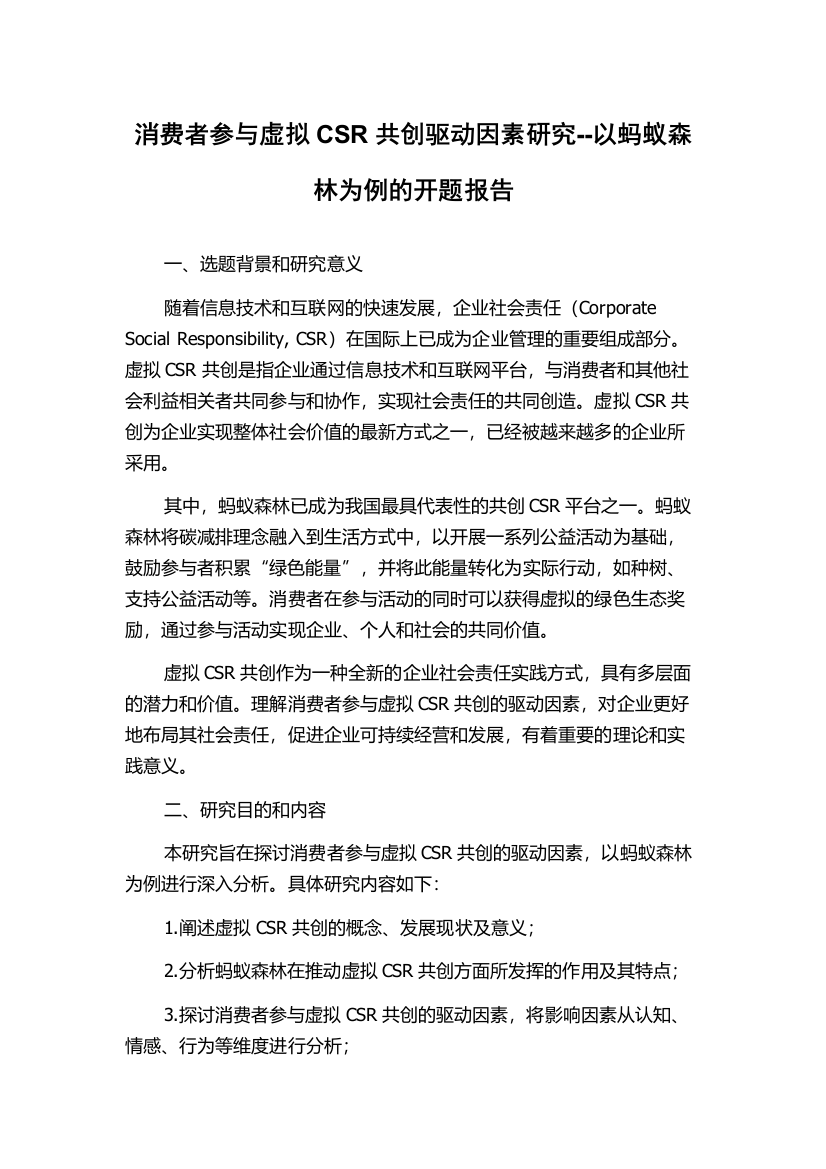 消费者参与虚拟 CSR 共创驱动因素研究--以蚂蚁森林为例的开题报告

一、选题背景和研究意义

随着信息技术和互联网的快速发展，企业社会责任（Corporate Social Responsibility, CSR）在国际上已成为企业管理的重要组成部分。虚拟 CSR 共创是指企业通过信息技术和互联网平台，与消费者和其他社会利益相关者共同参与和协作，实现社会责任的共同创造。虚拟 CSR 共创为企业实现整体社会价值的最新方式之一，已经被越来越多的企业所采用。

其中，蚂蚁森林已成为我国最具代表性的共创 CSR 平台之一。蚂蚁森林将碳减排理念融入到生活方式中，以开展一系列公益活动为基础，鼓励参与者积累“绿色能量”，并将此能量转化为实际行动，如种树、支持公益活动等。消费者在参与活动的同时可以获得虚拟的绿色生态奖励，通过参与活动实现企业、个人和社会的共同价值。

虚拟 CSR 共创作为一种全新的企业社会责任实践方式，具有多层面的潜力和价值。理解消费者参与虚拟 CSR 共创的驱动因素，对企业更好地布局其社会责任，促进企业可持续经营和发展，有着重要的理论和实践意义。

二、研究目的和内容

本研究旨在探讨消费者参与虚拟 CSR 共创的驱动因素，以蚂蚁森林为例进行深入分析。具体研究内容如下：

1.阐述虚拟 CSR 共创的概念、发展现状及意义；

2.分析蚂蚁森林在推动虚拟 CSR 共创方面所发挥的作用及其特点；

3.探讨消费者参与虚拟 CSR 共创的驱动因素，将影响因素从认知、情感、行为等维度进行分析；